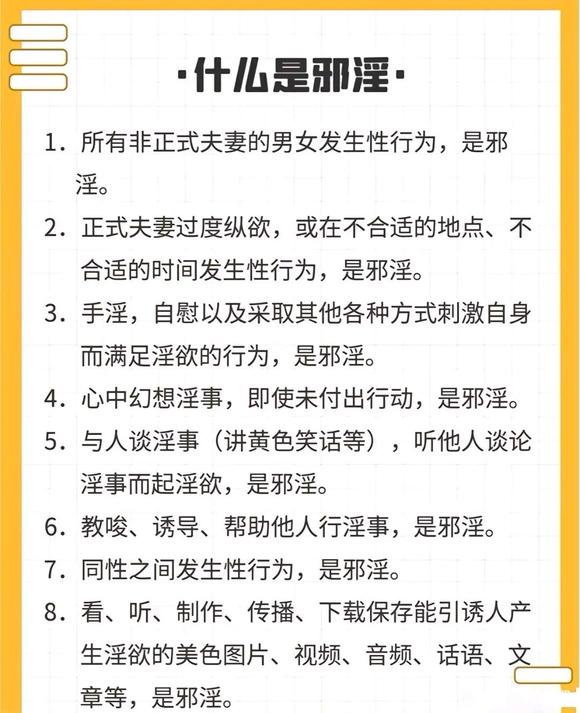 ·什么是邪淫·

1. 所有非正式夫妻的男女发生性行为，是邪淫。

2. 正式夫妻过度纵欲，或在不合适的地点、不合适的时间发生性行为，是邪淫。

3. 手淫，自慰以及采取其他各种方式刺激自身而满足淫欲的行为，是邪淫。

4. 心中幻想淫事，即使未付出行动，是邪淫。

5. 与人谈淫事（讲黄色笑话等），听他人谈论淫事而起淫欲，是邪淫。

6. 教唆、诱导、帮助他人行淫事，是邪淫。

7. 同性之间发生性行为，是邪淫。

8. 看、听、制作、传播、下载保存能引诱人产生淫欲的美色图片、视频、音频、话语、文章等，是邪淫。